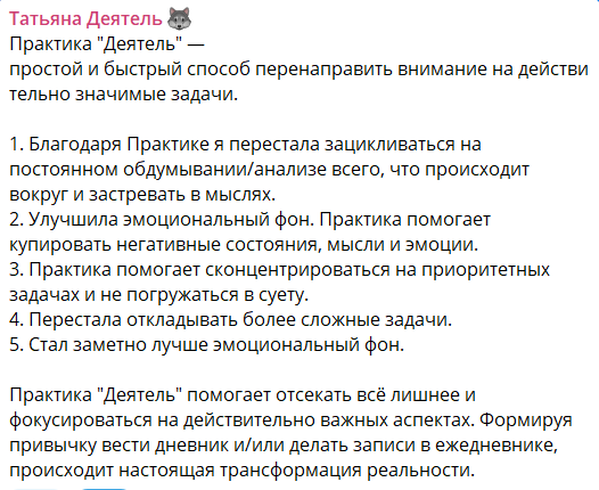 Татьяна Деятель 🐺
Практика "Деятель" —
простой и быстрый способ перенаправить внимание на действи
тельно значимые задачи.

1. Благодаря Практике я перестала зацикливаться на постоянном обдумывании/анализе всего, что происходит вокруг и застревать в мыслях.
2. Улучшила эмоциональный фон. Практика помогает купировать негативные состояния, мысли и эмоции.
3. Практика помогает сконцентрироваться на приоритетных задачах и не погружаться в суету.
4. Перестала откладывать более сложные задачи.
5. Стал заметно лучше эмоциональный фон.

Практика "Деятель" помогает отсекать всё лишнее и фокусироваться на действительно важных аспектах. Формируя привычку вести дневник и/или делать записи в ежедневнике, происходит настоящая трансформация реальности.